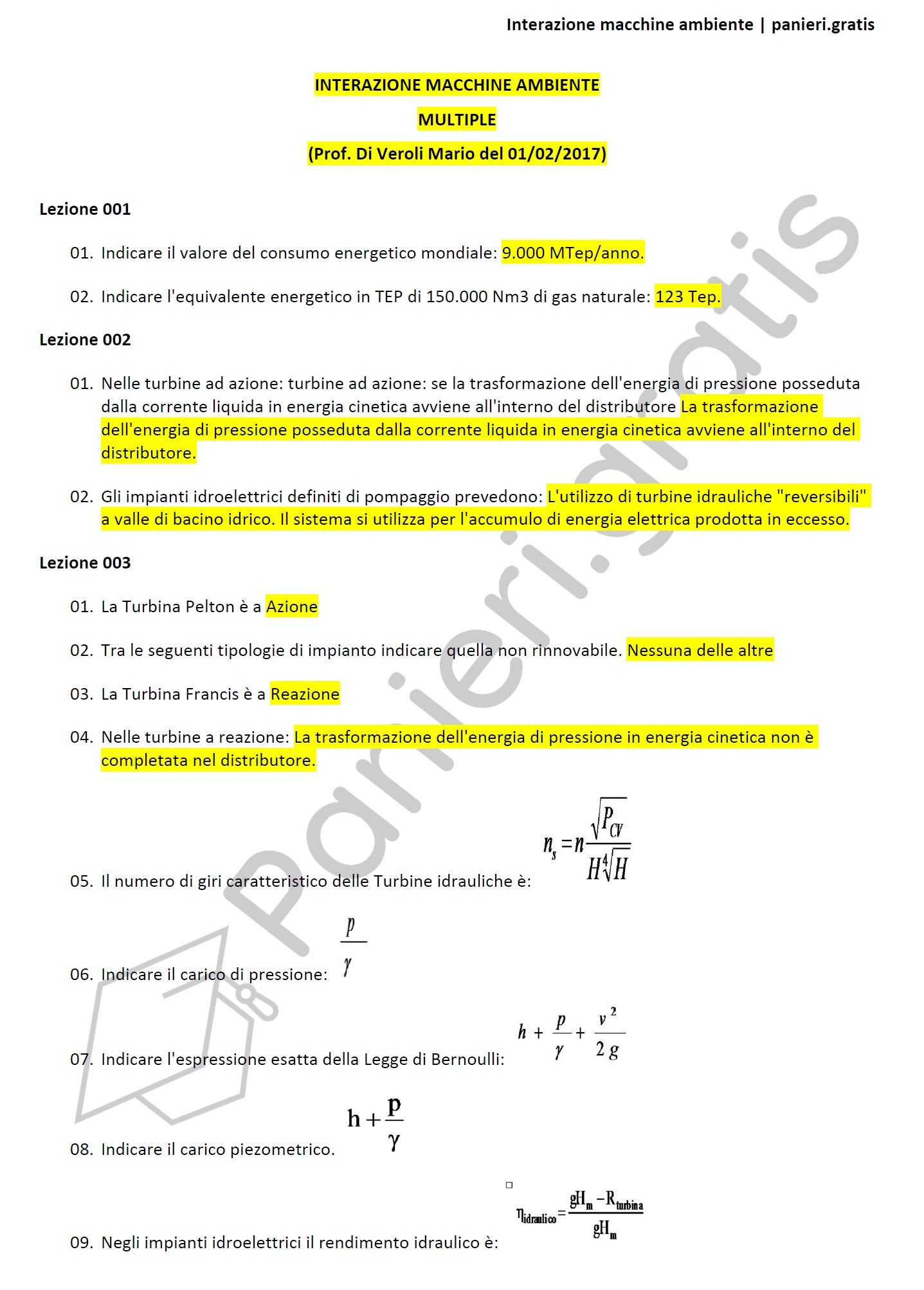 Interazione macchine ambiente | panieri.gratis

INTERAZIONE MACCHINE AMBIENTE

MULTIPLE

(Prof. Di Veroli Mario del 01/02/2017)

Lezione 001

01. Indicare il valore del consumo energetico mondiale: 9.000 MTep/anno.

02. Indicare l'equivalente energetico in TEP di 150.000 Nm3 di gas naturale: 123 Tep.

Lezione 002

01. Nelle turbine ad azione: turbine ad azione: se la trasformazione dell'energia di pressione posseduta dalla corrente liquida in energia cinetica avviene all'interno del distributore La trasformazione dell'energia di pressione posseduta dalla corrente liquida in energia cinetica avviene all'interno del distributore.

02. Gli impianti idroelettrici definiti di pompaggio prevedono: L'utilizzo di turbine idrauliche "reversibili" a valle di bacino idrico. Il sistema si utilizza per l'accumulo di energia elettrica prodotta in eccesso.

Lezione 003

01. La Turbina Pelton è a Azione

02. Tra le seguenti tipologie di impianto indicare quella non rinnovabile. Nessuna delle altre

03. La Turbina Francis è a Reazione

04. Nelle turbine a reazione: La trasformazione dell'energia di pressione in energia cinetica non è completata nel distributore.

05. Il numero di giri caratteristico delle Turbine idrauliche è: $n_s = n\frac{\sqrt{P_{CV}}}{H\sqrt[4]{H}}$

06. Indicare il carico di pressione: $\frac{p}{\gamma}$

07. Indicare l'espressione esatta della Legge di Bernoulli: $h + \frac{p}{\gamma} + \frac{v^2}{2g}$

08. Indicare il carico piezometrico. $h + \frac{p}{\gamma}$

09. Negli impianti idroelettrici il rendimento idraulico è: $\eta_{idraulico} = \frac{gH_m - R_{turbina}}{gH_m}$

panieri.gratis